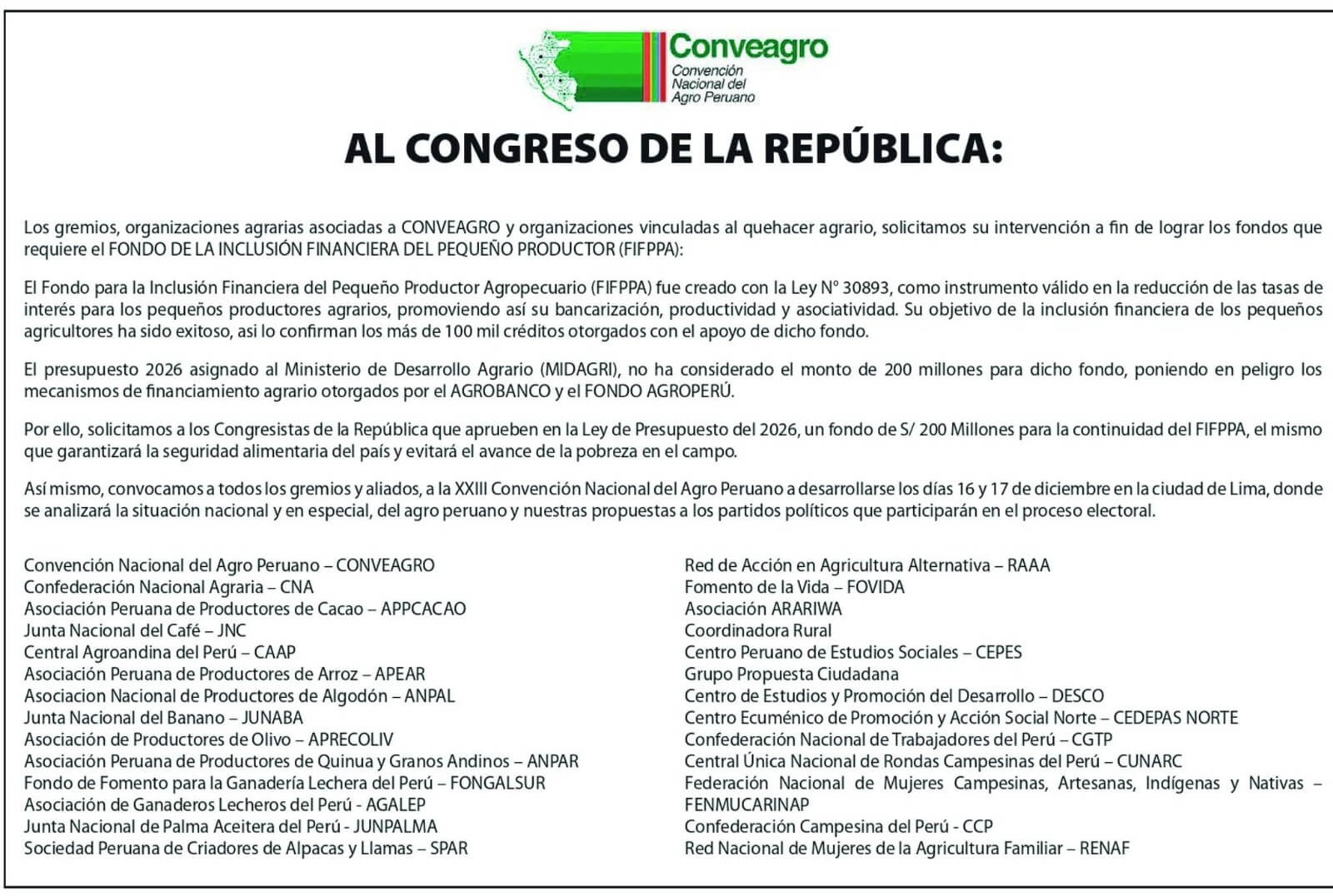 Conveagro
Convención
Nacional del
Agro Peruano

AL CONGRESO DE LA REPÚBLICA:

Los gremios, organizaciones agrarias asociadas a CONVEAGRO y organizaciones vinculadas al quehacer agrario, solicitamos su intervención a fin de lograr los fondos que requiere el FONDO DE LA INCLUSIÓN FINANCIERA DEL PEQUEÑO PRODUCTOR (FIFPPA):

El Fondo para la Inclusión Financiera del Pequeño Productor Agropecuario (FIFPPA) fue creado con la Ley N° 30893, como instrumento válido en la reducción de las tasas de interés para los pequeños productores agrarios, promoviendo así su bancarización, productividad y asociatividad. Su objetivo de la inclusión financiera de los pequeños agricultores ha sido exitoso, asi lo confirman los más de 100 mil créditos otorgados con el apoyo de dicho fondo.

El presupuesto 2026 asignado al Ministerio de Desarrollo Agrario (MIDAGRI), no ha considerado el monto de 200 millones para dicho fondo, poniendo en peligro los mecanismos de financiamiento agrario otorgados por el AGROBANCO y el FONDO AGROPERÚ.

Por ello, solicitamos a los Congresistas de la República que aprueben en la Ley de Presupuesto del 2026, un fondo de S/ 200 Millones para la continuidad del FIFPPA, el mismo que garantizará la seguridad alimentaria del país y evitará el avance de la pobreza en el campo.

Así mismo, convocamos a todos los gremios y aliados, a la XXIII Convención Nacional del Agro Peruano a desarrollarse los días 16 y 17 de diciembre en la ciudad de Lima, donde se analizará la situación nacional y en especial, del agro peruano y nuestras propuestas a los partidos políticos que participarán en el proceso electoral.

Convención Nacional del Agro Peruano – CONVEAGRO
Confederación Nacional Agraria – CNA
Asociación Peruana de Productores de Cacao – APPCACAO
Junta Nacional del Café – JNC
Central Agroandina del Perú – CAAP
Asociación Peruana de Productores de Arroz – APEAR
Asociacion Nacional de Productores de Algodón – ANPAL
Junta Nacional del Banano – JUNABA
Asociación de Productores de Olivo – APRECOLIV
Asociación Peruana de Productores de Quinua y Granos Andinos – ANPAR
Fondo de Fomento para la Ganadería Lechera del Perú – FONGALSUR
Asociación de Ganaderos Lecheros del Perú - AGALEP
Junta Nacional de Palma Aceitera del Perú - JUNPALMA
Sociedad Peruana de Criadores de Alpacas y Llamas – SPAR

Red de Acción en Agricultura Alternativa – RAAA
Fomento de la Vida – FOVIDA
Asociación ARARIWA
Coordinadora Rural
Centro Peruano de Estudios Sociales – CEPES
Grupo Propuesta Ciudadana
Centro de Estudios y Promoción del Desarrollo – DESCO
Centro Ecuménico de Promoción y Acción Social Norte – CEDEPAS NORTE
Confederación Nacional de Trabajadores del Perú – CGTP
Central Única Nacional de Rondas Campesinas del Perú – CUNARC
Federación Nacional de Mujeres Campesinas, Artesanas, Indígenas y Nativas – FENMUCARINAP
Confederación Campesina del Perú - CCP
Red Nacional de Mujeres de la Agricultura Familiar – RENAF